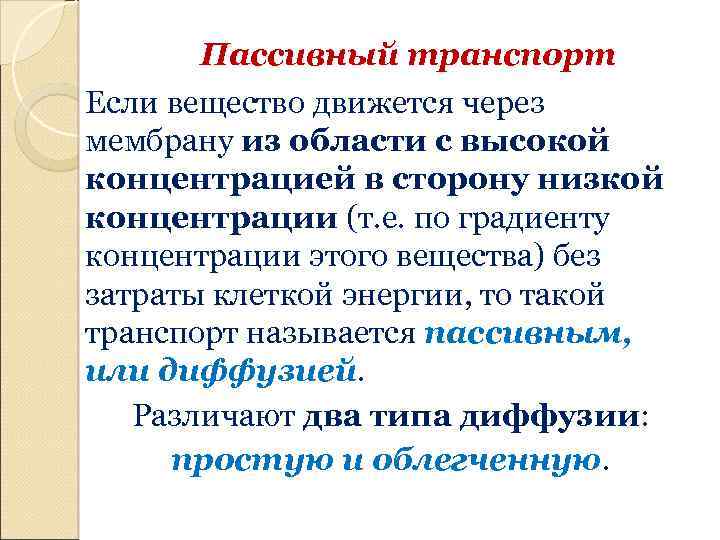 Пассивный транспорт

Если вещество движется через мембрану из области с высокой концентрацией в сторону низкой концентрации (т.е. по градиенту концентрации этого вещества) без затраты клеткой энергии, то такой транспорт называется пассивным, или диффузией.

Различают два типа диффузии: простую и облегченную.